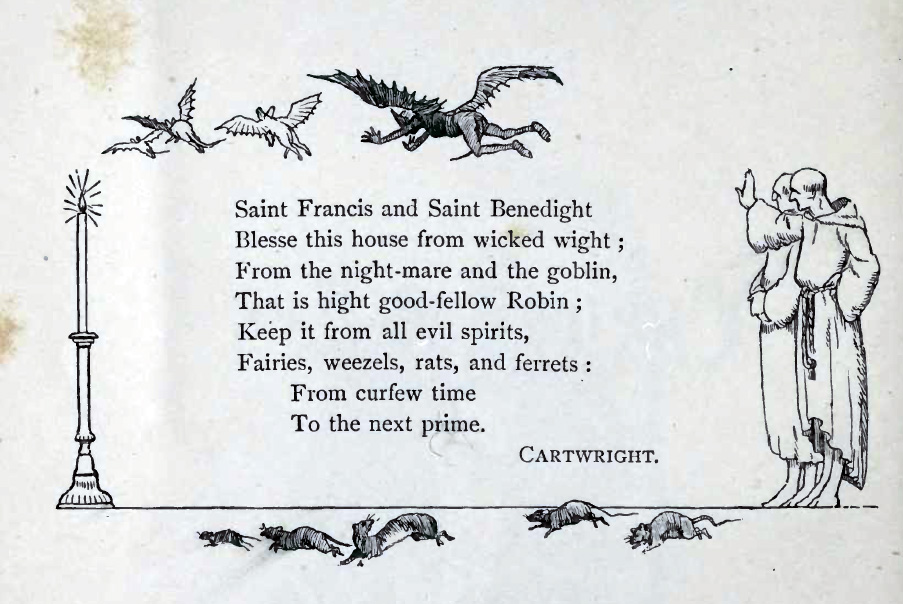 Saint Francis and Saint Benedight
Blesse this house from wicked wight ;
From the night-mare and the goblin,
That is hight good-fellow Robin ;
Keep it from all evil spirits,
Fairies, weezels, rats, and ferrets :
From curfew time
To the next prime.

CARTWRIGHT.